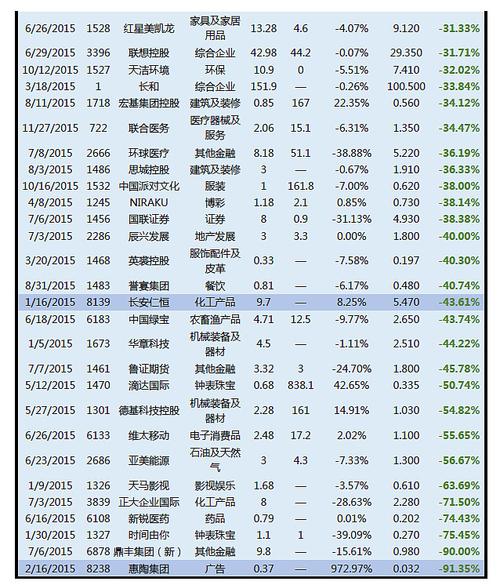 | 6/26/2015 | 1528 | 红星美凯龙 | 家具及家居用品 | 13.28 | 4.6 | -4.07% | 9.120 | -31.33% |
|---|---|---|---|---|---|---|---|---|
| 6/29/2015 | 3396 | 联想控股 | 综合企业 | 42.98 | 44.2 | -0.07% | 29.350 | -31.71% |
| 10/12/2015 | 1527 | 天洁环境 | 环保 | 10.9 | 0 | -5.51% | 7.410 | -32.02% |
| 3/18/2015 | 1 | 长和 | 综合企业 | 151.9 | — | -0.26% | 100.500 | -33.84% |
| 8/11/2015 | 1718 | 宏基集团控股 | 建筑及装修 | 0.85 | 167 | 22.35% | 0.560 | -34.12% |
| 11/27/2015 | 722 | 联合医务 | 医疗器械及服务 | 2.06 | 15.1 | -6.31% | 1.350 | -34.47% |
| 7/8/2015 | 2666 | 环球医疗 | 其他金融 | 8.18 | 51.1 | -38.88% | 5.220 | -36.19% |
| 8/3/2015 | 1486 | 思城控股 | 建筑及装修 | 3 | — | -0.67% | 1.910 | -36.33% |
| 10/16/2015 | 1532 | 中国派对文化 | 服装 | 1 | 161.8 | -7.00% | 0.620 | -38.00% |
| 4/8/2015 | 1245 | NIRAKU | 博彩 | 1.18 | 2.1 | 0.85% | 0.730 | -38.14% |
| 7/6/2015 | 1456 | 国联证券 | 证券 | 8 | 0.9 | -31.13% | 4.930 | -38.38% |
| 7/3/2015 | 2286 | 辰兴发展 | 地产发展 | 3 | 3.3 | 0.00% | 1.800 | -40.00% |
| 3/20/2015 | 1468 | 英裘控股 | 服饰配件及皮革 | 0.33 | — | -7.58% | 0.197 | -40.30% |
| 8/31/2015 | 1483 | 誉宴集团 | 餐饮 | 0.81 | — | -6.17% | 0.480 | -40.74% |
| 1/16/2015 | 8139 | 长安仁恒 | 化工产品 | 9.7 | — | 8.25% | 5.470 | -43.61% |
| 6/18/2015 | 6183 | 中国绿宝 | 农畜渔产品 | 4.71 | 12.5 | -9.77% | 2.650 | -43.74% |
| 1/5/2015 | 1673 | 华章科技 | 机械装备及器材 | 4.5 | — | -1.11% | 2.510 | -44.22% |
| 7/7/2015 | 1461 | 鲁证期货 | 其他金融 | 3.32 | 3 | -24.70% | 1.800 | -45.78% |
| 5/12/2015 | 1470 | 滴达国际 | 钟表珠宝 | 0.68 | 838.1 | 42.65% | 0.335 | -50.74% |
| 5/27/2015 | 1301 | 德基科技控股 | 机械装备及器材 | 2.28 | 161 | 14.91% | 1.030 | -54.82% |
| 6/26/2015 | 6133 | 维太移动 | 电子消费品 | 2.48 | 17.2 | 2.02% | 1.100 | -55.65% |
| 6/23/2015 | 2686 | 亚美能源 | 石油及天然气 | 3 | 4.3 | -7.33% | 1.300 | -56.67% |
| 1/9/2015 | 1326 | 天马影视 | 影视娱乐 | 1.68 | — | -3.57% | 0.610 | -63.69% |
| 7/3/2015 | 3839 | 正大企业国际 | 化工产品 | 8 | — | -28.63% | 2.280 | -71.50% |
| 6/16/2015 | 6108 | 新锐医药 | 药品 | 0.79 | — | 0.01% | 0.202 | -74.43% |
| 1/30/2015 | 1327 | 时间由你 | 钟表珠宝 | 1.1 | 1 | -39.09% | 0.270 | -75.45% |
| 7/6/2015 | 6878 | 鼎丰集团（新） | 其他金融 | 9.8 | — | -15.61% | 0.980 | -90.00% |
| 2/16/2015 | 8238 | 惠陶集团 | 广告 | 0.37 | — | 972.97% | 0.032 | -91.35% |